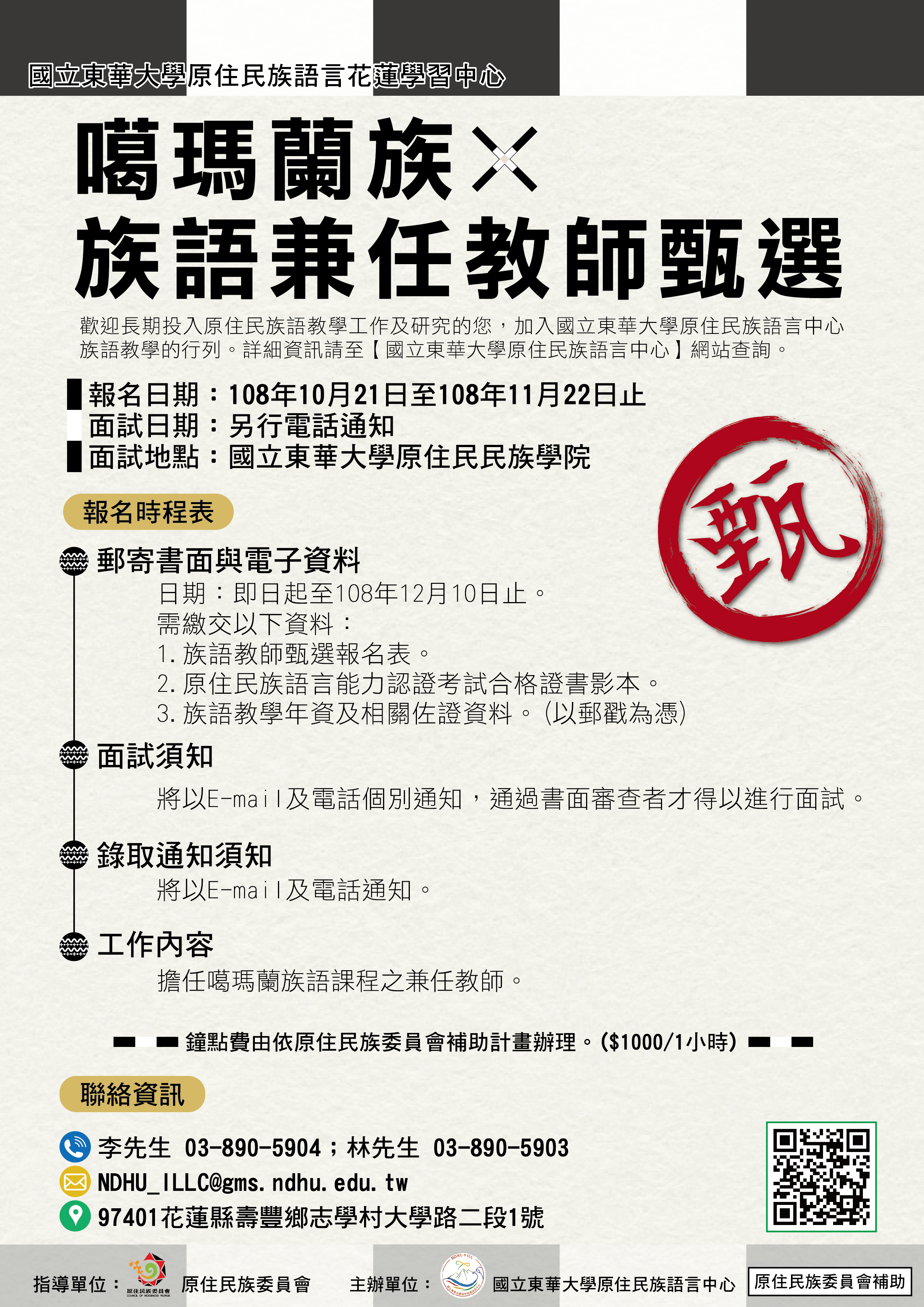 國立東華大學原住民族語言花蓮學習中心

噶瑪蘭族×
族語兼任教師甄選

歡迎長期投入原住民族語教學工作及研究的您，加入國立東華大學原住民族語言中心族語教學的行列。詳細資訊請至【國立東華大學原住民族語言中心】網站查詢。

報名日期：108年10月21日至108年11月22日止
面試日期：另行電話通知
面試地點：國立東華大學原住民民族學院

甄

報名時程表

郵寄書面與電子資料
日期：即日起至108年12月10日止。
需繳交以下資料：
1. 族語教師甄選報名表。
2. 原住民族語言能力認證考試合格證書影本。
3. 族語教學年資及相關佐證資料。(以郵戳為憑)

面試須知
將以E-mail及電話個別通知，通過書面審查者才得以進行面試。

錄取通知須知
將以E-mail及電話通知。

工作內容
擔任噶瑪蘭族語課程之兼任教師。

鐘點費由依原住民族委員會補助計畫辦理。($1000/1小時)

聯絡資訊

李先生 03-890-5904；林先生 03-890-5903
NDHU_ILLC@gms.ndhu.edu.tw
97401花蓮縣壽豐鄉志學村大學路二段1號

指導單位： 原住民族委員會 原住民族委員會
主辦單位： 國立東華大學原住民族語言中心
原住民族委員會補助